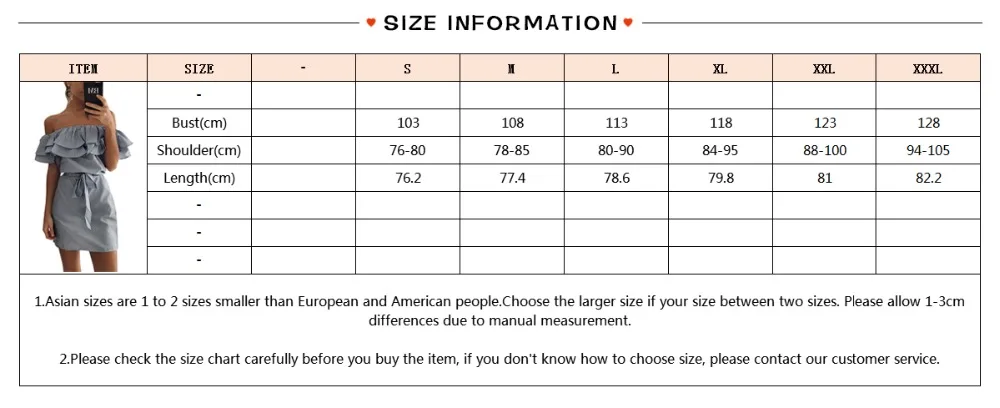 ♥ SIZE INFORMATION ♥

| ITEM | SIZE | - | S | M | L | XL | XXL | XXXL |
|---|---|---|---|---|---|---|---|---|
| | - | | | | | | | |
| | Bust(cm) | | 103 | 108 | 113 | 118 | 123 | 128 |
| | Shoulder(cm) | | 76-80 | 78-85 | 80-90 | 84-95 | 88-100 | 94-105 |
| | Length(cm) | | 76.2 | 77.4 | 78.6 | 79.8 | 81 | 82.2 |
| | - | | | | | | | |
| | - | | | | | | | |
| | - | | | | | | | |

1.Asian sizes are 1 to 2 sizes smaller than European and American people.Choose the larger size if your size between two sizes. Please allow 1-3cm differences due to manual measurement.

2.Please check the size chart carefully before you buy the item, if you don't know how to choose size, please contact our customer service.